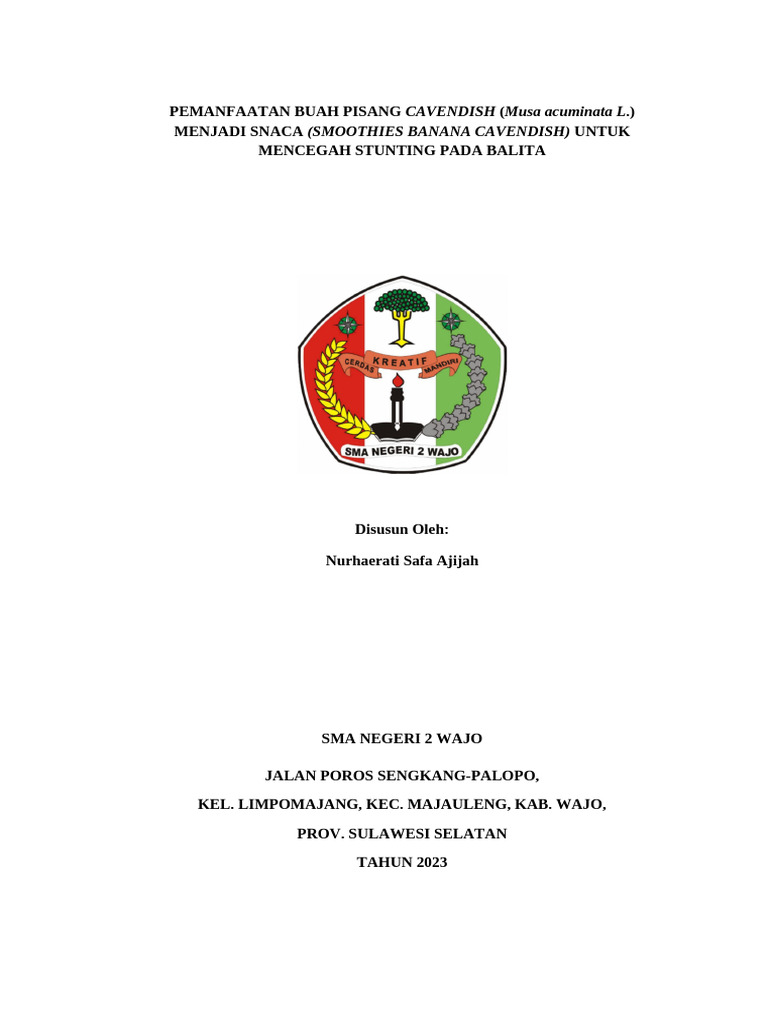 PEMANFAATAN BUAH PISANG CAVENDISH (Musa acuminata L.) MENJADI SNACA (SMOOTHIES BANANA CAVENDISH) UNTUK MENCEGAH STUNTING PADA BALITA

KREATIF
CERDAS
MANDIRI
SMA NEGERI 2 WAJO

Disusun Oleh:

Nurhaerati Safa Ajijah

SMA NEGERI 2 WAJO

JALAN POROS SENGKANG-PALOPO,

KEL. LIMPOMAJANG, KEC. MAJAULENG, KAB. WAJO,

PROV. SULAWESI SELATAN

TAHUN 2023